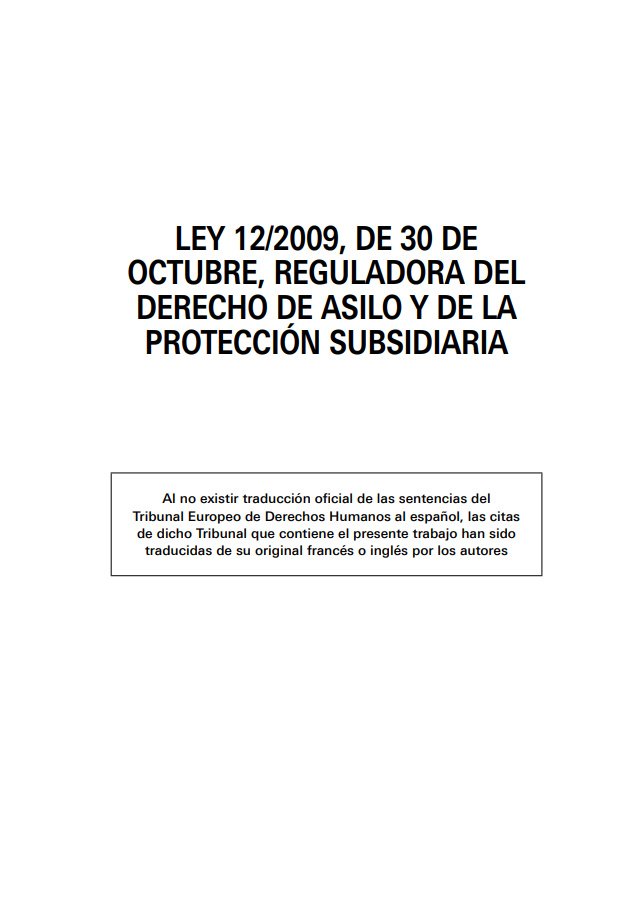 LEY 12/2009, DE 30 DE OCTUBRE, REGULADORA DEL DERECHO DE ASILO Y DE LA PROTECCIÓN SUBSIDIARIA

Al no existir traducción oficial de las sentencias del Tribunal Europeo de Derechos Humanos al español, las citas de dicho Tribunal que contiene el presente trabajo han sido traducidas de su original francés o inglés por los autores